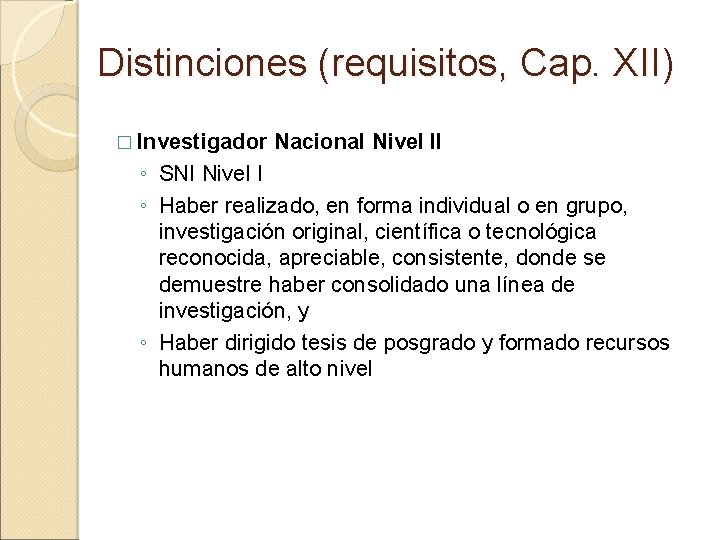 Distinciones (requisitos, Cap. XII)

□ Investigador Nacional Nivel II

◦ SNI Nivel I

◦ Haber realizado, en forma individual o en grupo, investigación original, científica o tecnológica reconocida, apreciable, consistente, donde se demuestre haber consolidado una línea de investigación, y

◦ Haber dirigido tesis de posgrado y formado recursos humanos de alto nivel